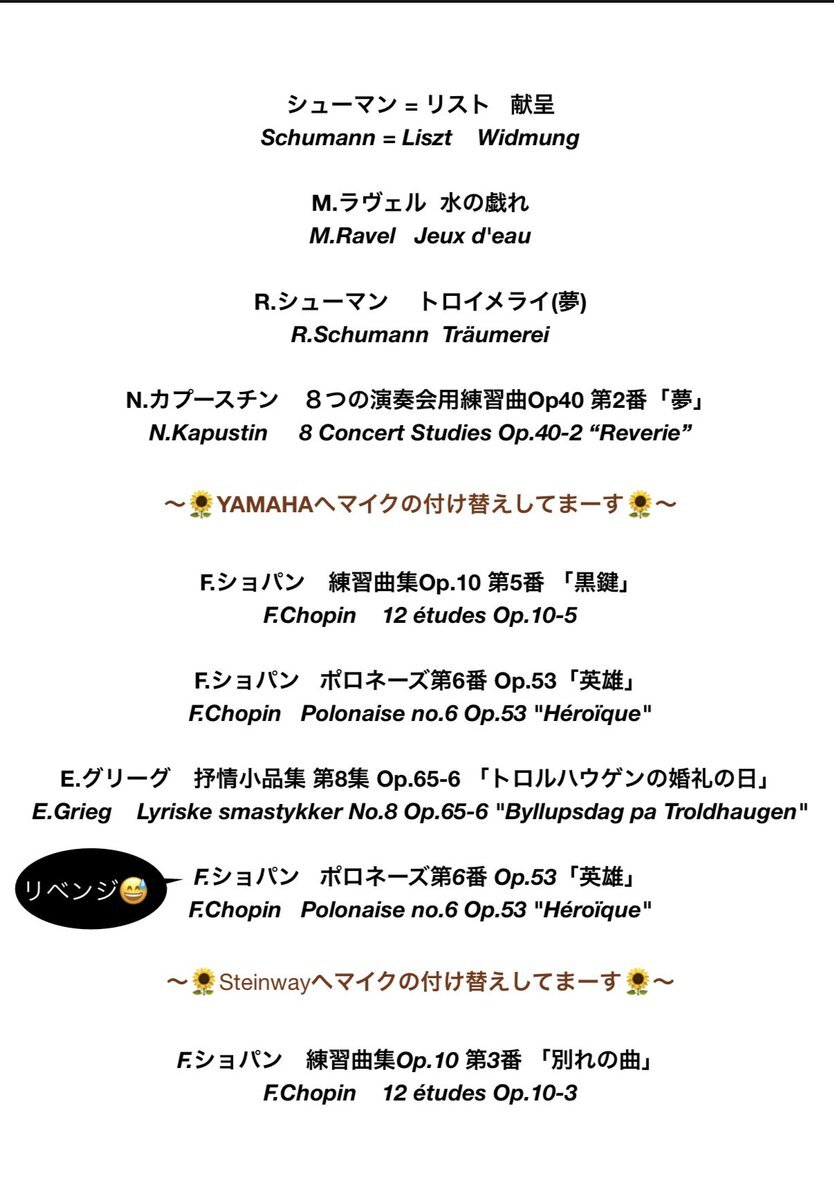 シューマン = リスト　献呈
Schumann = Liszt　Widmung

M.ラヴェル　水の戯れ
M.Ravel　Jeux d'eau

R.シューマン　トロイメライ(夢)
R.Schumann　Träumerei

N.カプースチン　８つの演奏会用練習曲Op40 第2番「夢」
N.Kapustin　8 Concert Studies Op.40-2 “Reverie”

〜🌻YAMAHAへマイクの付け替えしてまーす🌻〜

F.ショパン　練習曲集Op.10 第5番 「黒鍵」
F.Chopin　12 études Op.10-5

F.ショパン　ポロネーズ第6番 Op.53「英雄」
F.Chopin　Polonaise no.6 Op.53 "Héroïque"

E.グリーグ　抒情小品集 第8集 Op.65-6 「トロルハウゲンの婚礼の日」
E.Grieg　Lyriske smastykker No.8 Op.65-6 "Byllupsdag pa Troldhaugen"

リベンジ😅

F.ショパン　ポロネーズ第6番 Op.53「英雄」
F.Chopin　Polonaise no.6 Op.53 "Héroïque"

〜🌻Steinwayへマイクの付け替えしてまーす🌻〜

F.ショパン　練習曲集Op.10 第3番 「別れの曲」
F.Chopin　12 études Op.10-3